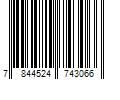 7 844524 743066